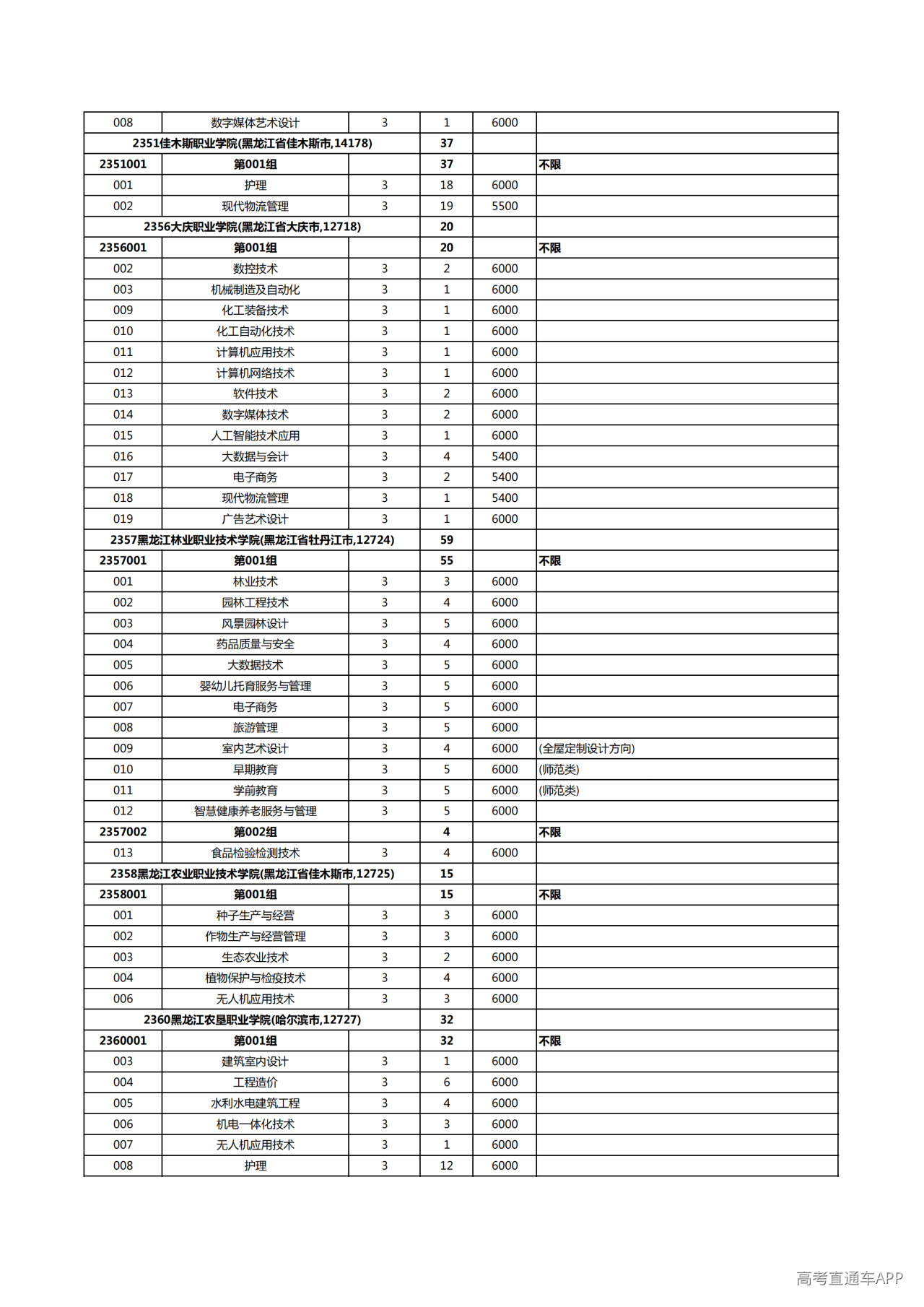 | 008 | 数字媒体艺术设计 | 3 | 1 | 6000 |  |
|---|---|---|---|---|---|
| 2351佳木斯职业学院(黑龙江省佳木斯市,14178) |  |  | 37 |  |  |
| 2351001 | 第001组 |  | 37 |  | 不限 |
| 001 | 护理 | 3 | 18 | 6000 |  |
| 002 | 现代物流管理 | 3 | 19 | 5500 |  |
| 2356大庆职业学院(黑龙江省大庆市,12718) |  |  | 20 |  |  |
| 2356001 | 第001组 |  | 20 |  | 不限 |
| 002 | 数控技术 | 3 | 2 | 6000 |  |
| 003 | 机械制造及自动化 | 3 | 1 | 6000 |  |
| 009 | 化工装备技术 | 3 | 1 | 6000 |  |
| 010 | 化工自动化技术 | 3 | 1 | 6000 |  |
| 011 | 计算机应用技术 | 3 | 1 | 6000 |  |
| 012 | 计算机网络技术 | 3 | 1 | 6000 |  |
| 013 | 软件技术 | 3 | 2 | 6000 |  |
| 014 | 数字媒体技术 | 3 | 2 | 6000 |  |
| 015 | 人工智能技术应用 | 3 | 1 | 6000 |  |
| 016 | 大数据与会计 | 3 | 4 | 5400 |  |
| 017 | 电子商务 | 3 | 2 | 5400 |  |
| 018 | 现代物流管理 | 3 | 1 | 5400 |  |
| 019 | 广告艺术设计 | 3 | 1 | 6000 |  |
| 2357黑龙江林业职业技术学院(黑龙江省牡丹江市,12724) |  |  | 59 |  |  |
| 2357001 | 第001组 |  | 55 |  | 不限 |
| 001 | 林业技术 | 3 | 3 | 6000 |  |
| 002 | 园林工程技术 | 3 | 4 | 6000 |  |
| 003 | 风景园林设计 | 3 | 5 | 6000 |  |
| 004 | 药品质量与安全 | 3 | 4 | 6000 |  |
| 005 | 大数据技术 | 3 | 5 | 6000 |  |
| 006 | 婴幼儿托育服务与管理 | 3 | 5 | 6000 |  |
| 007 | 电子商务 | 3 | 5 | 6000 |  |
| 008 | 旅游管理 | 3 | 5 | 6000 |  |
| 009 | 室内艺术设计 | 3 | 4 | 6000 | (全屋定制设计方向) |
| 010 | 早期教育 | 3 | 5 | 6000 | (师范类) |
| 011 | 学前教育 | 3 | 5 | 6000 | (师范类) |
| 012 | 智慧健康养老服务与管理 | 3 | 5 | 6000 |  |
| 2357002 | 第002组 |  | 4 |  | 不限 |
| 013 | 食品检验检测技术 | 3 | 4 | 6000 |  |
| 2358黑龙江农业职业技术学院(黑龙江省佳木斯市,12725) |  |  | 15 |  |  |
| 2358001 | 第001组 |  | 15 |  | 不限 |
| 001 | 种子生产与经营 | 3 | 3 | 6000 |  |
| 002 | 作物生产与经营管理 | 3 | 3 | 6000 |  |
| 003 | 生态农业技术 | 3 | 2 | 6000 |  |
| 004 | 植物保护与检疫技术 | 3 | 4 | 6000 |  |
| 006 | 无人机应用技术 | 3 | 3 | 6000 |  |
| 2360黑龙江农垦职业学院(哈尔滨市,12727) |  |  | 32 |  |  |
| 2360001 | 第001组 |  | 32 |  | 不限 |
| 003 | 建筑室内设计 | 3 | 1 | 6000 |  |
| 004 | 工程造价 | 3 | 6 | 6000 |  |
| 005 | 水利水电建筑工程 | 3 | 4 | 6000 |  |
| 006 | 机电一体化技术 | 3 | 3 | 6000 |  |
| 007 | 无人机应用技术 | 3 | 1 | 6000 |  |
| 008 | 护理 | 3 | 12 | 6000 |  |

高考直通车APP